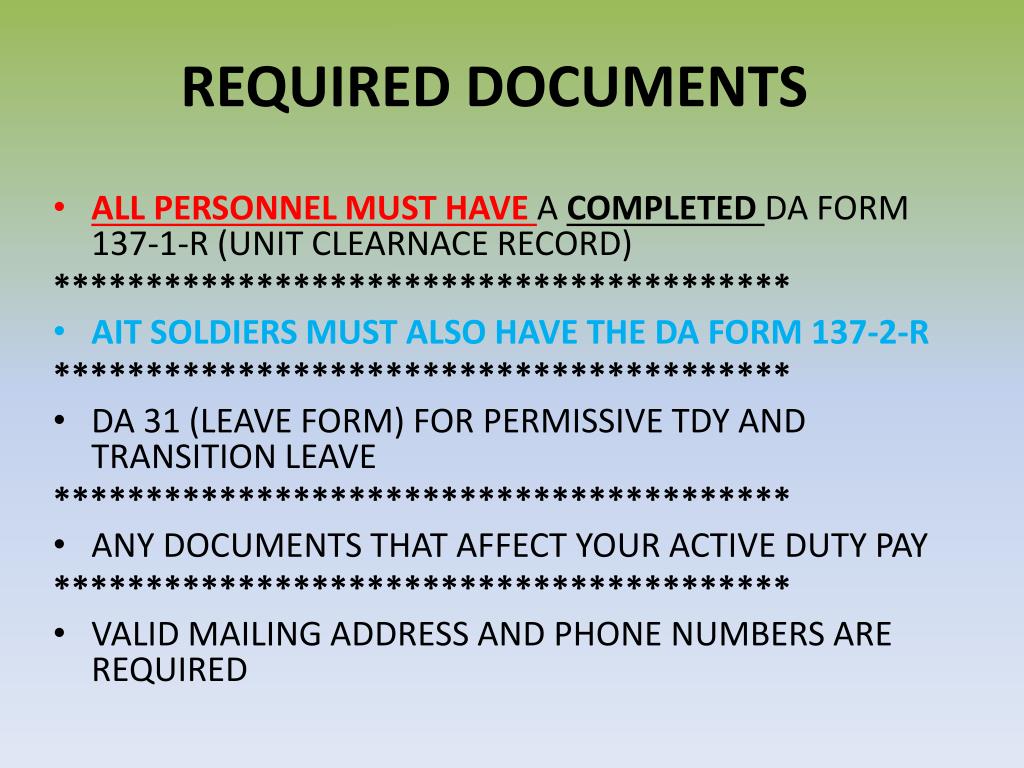 REQUIRED DOCUMENTS

• ALL PERSONNEL MUST HAVE A COMPLETED DA FORM 137-1-R (UNIT CLEARNACE RECORD)

****************************************

• AIT SOLDIERS MUST ALSO HAVE THE DA FORM 137-2-R

****************************************

• DA 31 (LEAVE FORM) FOR PERMISSIVE TDY AND TRANSITION LEAVE

****************************************

• ANY DOCUMENTS THAT AFFECT YOUR ACTIVE DUTY PAY

****************************************

• VALID MAILING ADDRESS AND PHONE NUMBERS ARE REQUIRED